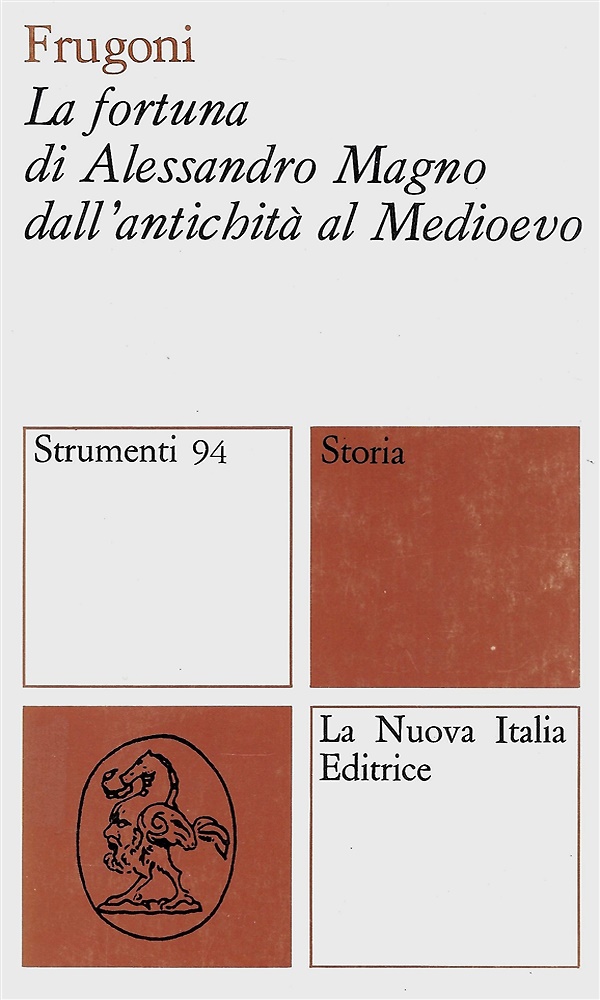 Frugoni
La fortuna
di Alessandro Magno
dall'antichità al Medioevo

Strumenti 94

Storia

La Nuova Italia
Editrice